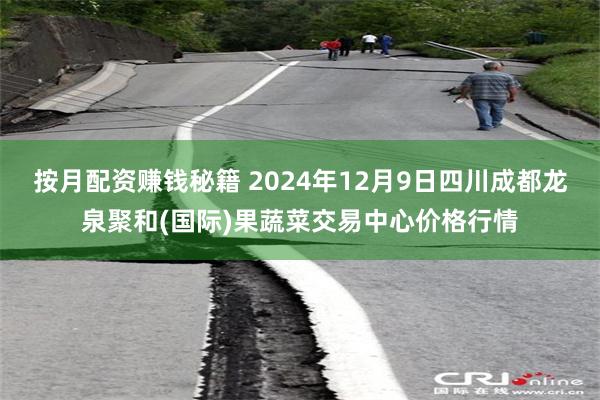 按月配资赚钱秘籍 2024年12月9日四川成都龙泉聚和(国际)果蔬菜交易中心价格行情

CRI online
国际在线 www.cri.cn